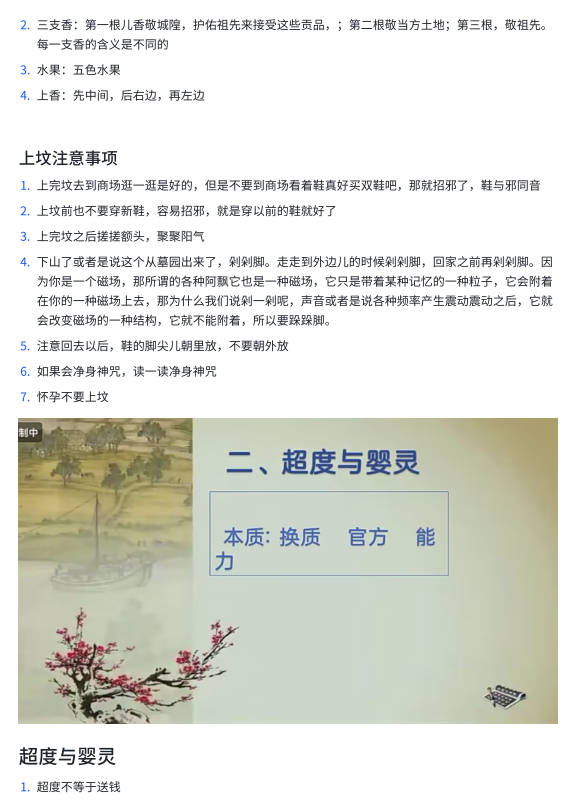 2. 三支香：第一根儿香敬城隍，护佑祖先来接受这些贡品，；第二根敬当方土地；第三根，敬祖先。每一支香的含义是不同的

3. 水果：五色水果

4. 上香：先中间，后右边，再左边

上坟注意事项

1. 上完坟去到商场逛一逛是好的，但是不要到商场看着鞋真好买双鞋吧，那就招邪了，鞋与邪同音

2. 上坟前也不要穿新鞋，容易招邪，就是穿以前的鞋就好了

3. 上完坟之后搓搓额头，聚聚阳气

4. 下山了或者是说这个从墓园出来了，剁剁脚。走走到外边儿的时候剁剁脚，回家之前再剁剁脚。因为你是一个磁场，那所谓的各种阿飘它也是一种磁场，它只是带着某种记忆的一种粒子，它会附着在你的一种磁场上去，那为什么我们说剁一剁呢，声音或者是说各种频率产生震动震动之后，它就会改变磁场的一种结构，它就不能附着，所以要跺跺脚。

5. 注意回去以后，鞋的脚尖儿朝里放，不要朝外放

6. 如果会净身神咒，读一读净身神咒

7. 怀孕不要上坟

制中

二、超度与婴灵

本质：换质　官方　能力

超度与婴灵

1. 超度不等于送钱